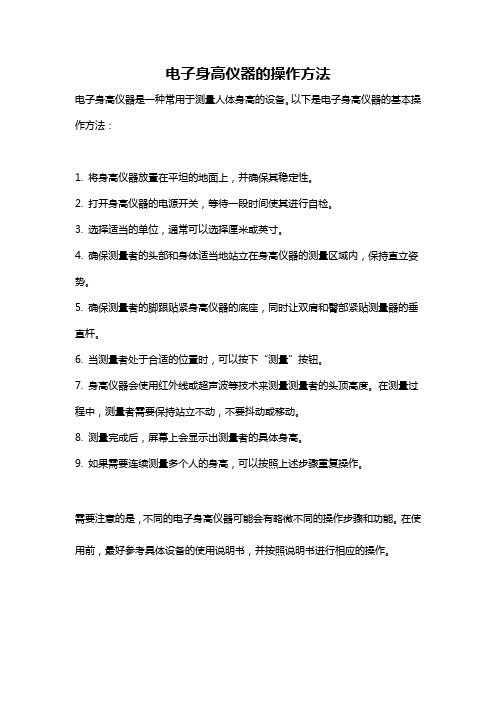 电子身高仪器的操作方法

电子身高仪器是一种常用于测量人体身高的设备。以下是电子身高仪器的基本操作方法：

1. 将身高仪器放置在平坦的地面上，并确保其稳定性。

2. 打开身高仪器的电源开关，等待一段时间使其进行自检。

3. 选择适当的单位，通常可以选择厘米或英寸。

4. 确保测量者的头部和身体适当地站立在身高仪器的测量区域内，保持直立姿势。

5. 确保测量者的脚跟贴紧身高仪器的底座，同时让双肩和臀部紧贴测量器的垂直杆。

6. 当测量者处于合适的位置时，可以按下“测量”按钮。

7. 身高仪器会使用红外线或超声波等技术来测量测量者的头顶高度。在测量过程中，测量者需要保持站立不动，不要抖动或移动。

8. 测量完成后，屏幕上会显示出测量者的具体身高。

9. 如果需要连续测量多个人的身高，可以按照上述步骤重复操作。

需要注意的是，不同的电子身高仪器可能会有略微不同的操作步骤和功能。在使用前，最好参考具体设备的使用说明书，并按照说明书进行相应的操作。